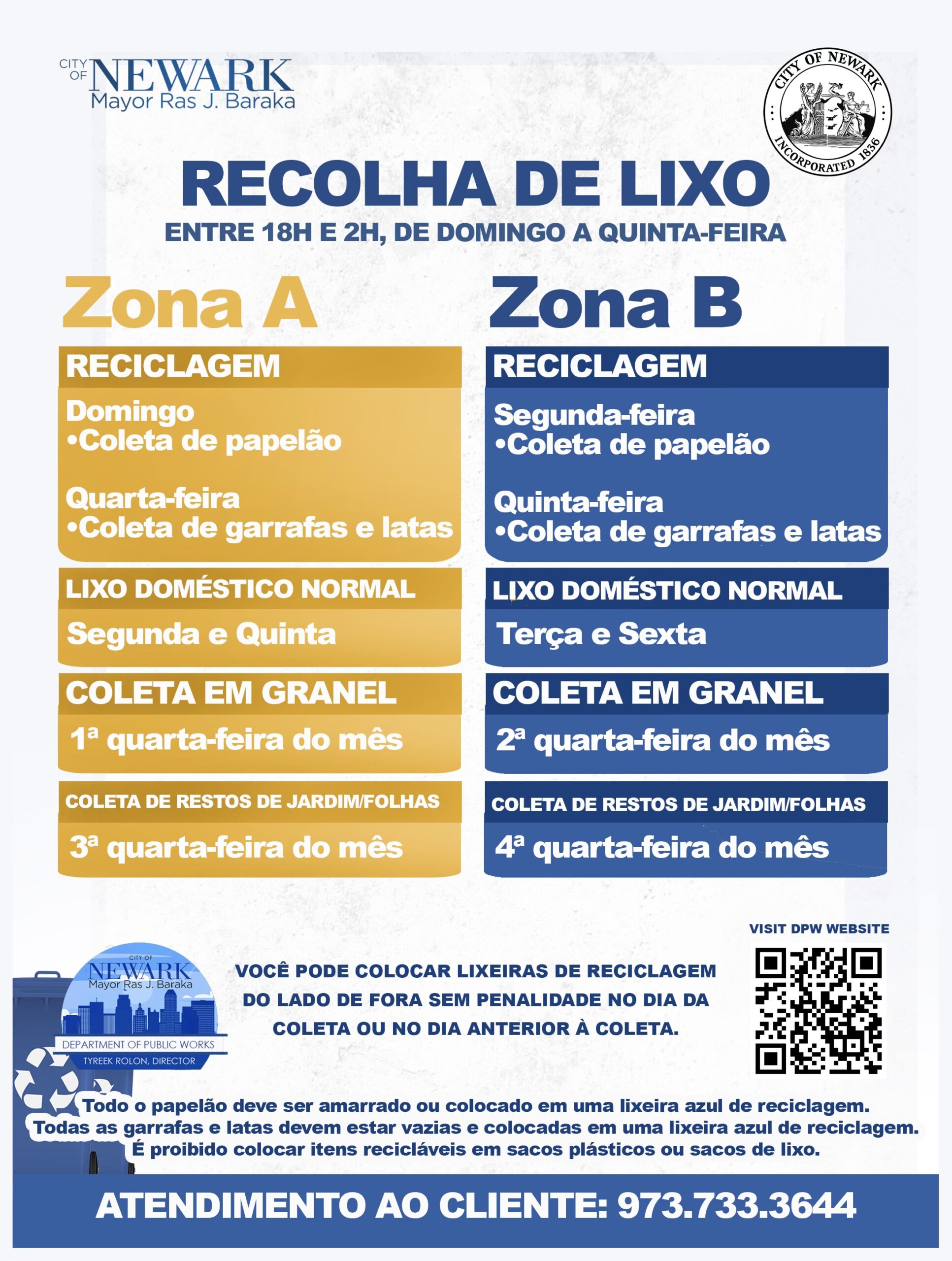 CITY OF NEWARK
Mayor Ras J. Baraka

CITY OF NEWARK
INCORPORATED 1836

RECOLHA DE LIXO

ENTRE 18H E 2H, DE DOMINGO A QUINTA-FEIRA

Zona A

RECICLAGEM

Domingo
•Coleta de papelão

Quarta-feira
•Coleta de garrafas e latas

LIXO DOMÉSTICO NORMAL

Segunda e Quinta

COLETA EM GRANEL

1ª quarta-feira do mês

COLETA DE RESTOS DE JARDIM/FOLHAS

3ª quarta-feira do mês

Zona B

RECICLAGEM

Segunda-feira
•Coleta de papelão

Quinta-feira
•Coleta de garrafas e latas

LIXO DOMÉSTICO NORMAL

Terça e Sexta

COLETA EM GRANEL

2ª quarta-feira do mês

COLETA DE RESTOS DE JARDIM/FOLHAS

4ª quarta-feira do mês

CITY OF NEWARK
Mayor Ras J. Baraka
DEPARTMENT OF PUBLIC WORKS
TYREEK ROLON, DIRECTOR

VOCÊ PODE COLOCAR LIXEIRAS DE RECICLAGEM DO LADO DE FORA SEM PENALIDADE NO DIA DA COLETA OU NO DIA ANTERIOR À COLETA.

VISIT DPW WEBSITE

Todo o papelão deve ser amarrado ou colocado em uma lixeira azul de reciclagem.
Todas as garrafas e latas devem estar vazias e colocadas em uma lixeira azul de reciclagem.
É proibido colocar itens recicláveis em sacos plásticos ou sacos de lixo.

ATENDIMENTO AO CLIENTE: 973.733.3644